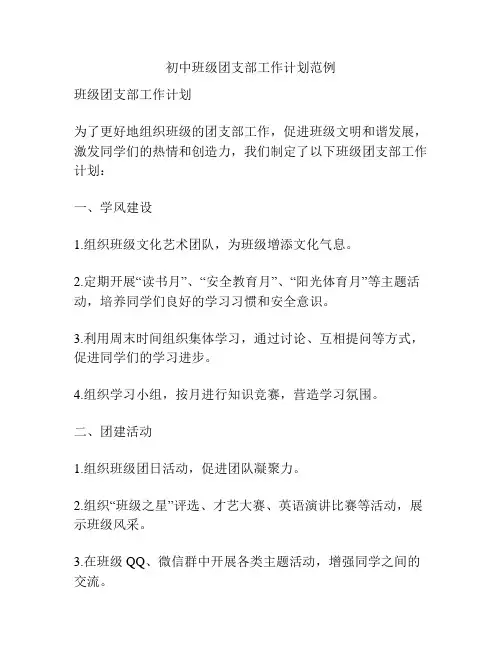 初中班级团支部工作计划范例

班级团支部工作计划

为了更好地组织班级的团支部工作，促进班级文明和谐发展，激发同学们的热情和创造力，我们制定了以下班级团支部工作计划：

一、学风建设

1.组织班级文化艺术团队，为班级增添文化气息。

2.定期开展“读书月”、“安全教育月”、“阳光体育月”等主题活动，培养同学们良好的学习习惯和安全意识。

3.利用周末时间组织集体学习，通过讨论、互相提问等方式，促进同学们的学习进步。

4.组织学习小组，按月进行知识竞赛，营造学习氛围。

二、团建活动

1.组织班级团日活动，促进团队凝聚力。

2.组织“班级之星”评选、才艺大赛、英语演讲比赛等活动，展示班级风采。

3.在班级 QQ、微信群中开展各类主题活动，增强同学之间的交流。